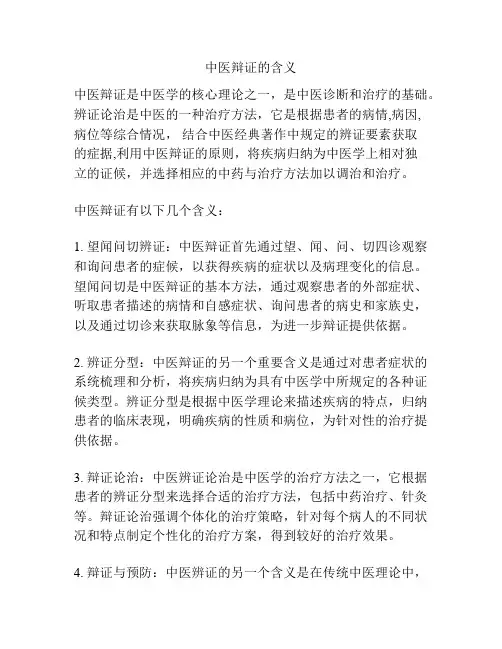 中医辩证的含义

中医辩证是中医学的核心理论之一，是中医诊断和治疗的基础。辨证论治是中医的一种治疗方法，它是根据患者的病情,病因,病位等综合情况，结合中医经典著作中规定的辨证要素获取的症据,利用中医辩证的原则，将疾病归纳为中医学上相对独立的证候，并选择相应的中药与治疗方法加以调治和治疗。

中医辩证有以下几个含义：

1. 望闻问切辨证：中医辩证首先通过望、闻、问、切四诊观察和询问患者的症候，以获得疾病的症状以及病理变化的信息。望闻问切是中医辩证的基本方法，通过观察患者的外部症状、听取患者描述的病情和自感症状、询问患者的病史和家族史，以及通过切诊来获取脉象等信息，为进一步辩证提供依据。

2. 辨证分型：中医辩证的另一个重要含义是通过对患者症状的系统梳理和分析，将疾病归纳为具有中医学中所规定的各种证候类型。辨证分型是根据中医学理论来描述疾病的特点，归纳患者的临床表现，明确疾病的性质和病位，为针对性的治疗提供依据。

3. 辩证论治：中医辨证论治是中医学的治疗方法之一，它根据患者的辨证分型来选择合适的治疗方法，包括中药治疗、针灸等。辩证论治强调个体化的治疗策略，针对每个病人的不同状况和特点制定个性化的治疗方案，得到较好的治疗效果。

4. 辩证与预防：中医辨证的另一个含义是在传统中医理论中，